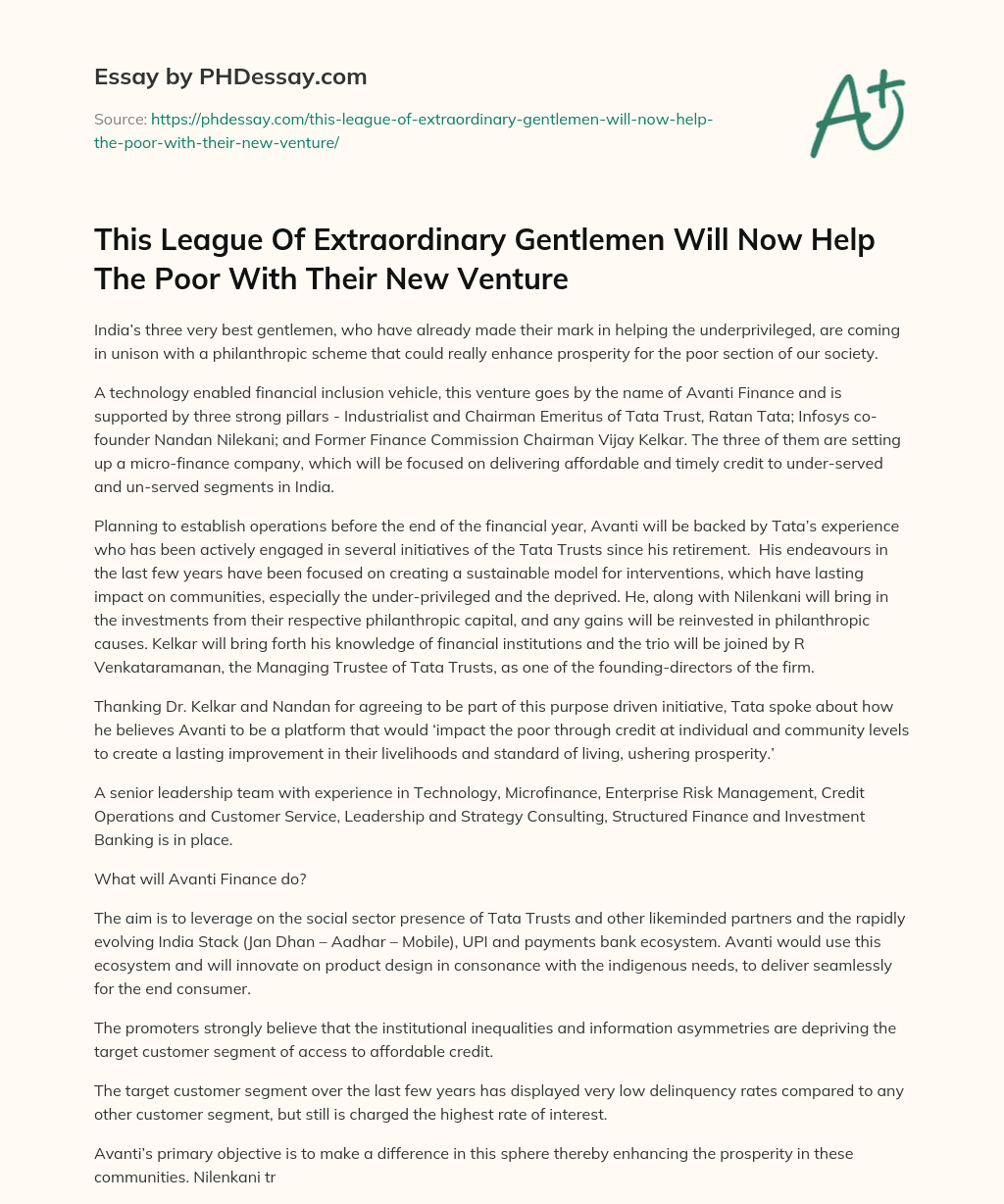 Essay by PHDessay.com

Source: https://phdessay.com/this-league-of-extraordinary-gentlemen-will-now-help-the-poor-with-their-new-venture/

A+

This League Of Extraordinary Gentlemen Will Now Help The Poor With Their New Venture

India's three very best gentlemen, who have already made their mark in helping the underprivileged, are coming in unison with a philanthropic scheme that could really enhance prosperity for the poor section of our society.

A technology enabled financial inclusion vehicle, this venture goes by the name of Avanti Finance and is supported by three strong pillars - Industrialist and Chairman Emeritus of Tata Trust, Ratan Tata; Infosys co-founder Nandan Nilekani; and Former Finance Commission Chairman Vijay Kelkar. The three of them are setting up a micro-finance company, which will be focused on delivering affordable and timely credit to under-served and un-served segments in India.

Planning to establish operations before the end of the financial year, Avanti will be backed by Tata's experience who has been actively engaged in several initiatives of the Tata Trusts since his retirement. His endeavours in the last few years have been focused on creating a sustainable model for interventions, which have lasting impact on communities, especially the under-privileged and the deprived. He, along with Nilenkani will bring in the investments from their respective philanthropic capital, and any gains will be reinvested in philanthropic causes. Kelkar will bring forth his knowledge of financial institutions and the trio will be joined by R Venkataramanan, the Managing Trustee of Tata Trusts, as one of the founding-directors of the firm.

Thanking Dr. Kelkar and Nandan for agreeing to be part of this purpose driven initiative, Tata spoke about how he believes Avanti to be a platform that would 'impact the poor through credit at individual and community levels to create a lasting improvement in their livelihoods and standard of living, ushering prosperity.'

A senior leadership team with experience in Technology, Microfinance, Enterprise Risk Management, Credit Operations and Customer Service, Leadership and Strategy Consulting, Structured Finance and Investment Banking is in place.

What will Avanti Finance do?

The aim is to leverage on the social sector presence of Tata Trusts and other likeminded partners and the rapidly evolving India Stack (Jan Dhan – Aadhar – Mobile), UPI and payments bank ecosystem. Avanti would use this ecosystem and will innovate on product design in consonance with the indigenous needs, to deliver seamlessly for the end consumer.

The promoters strongly believe that the institutional inequalities and information asymmetries are depriving the target customer segment of access to affordable credit.

The target customer segment over the last few years has displayed very low delinquency rates compared to any other customer segment, but still is charged the highest rate of interest.

Avanti's primary objective is to make a difference in this sphere thereby enhancing the prosperity in these communities. Nilenkani tr